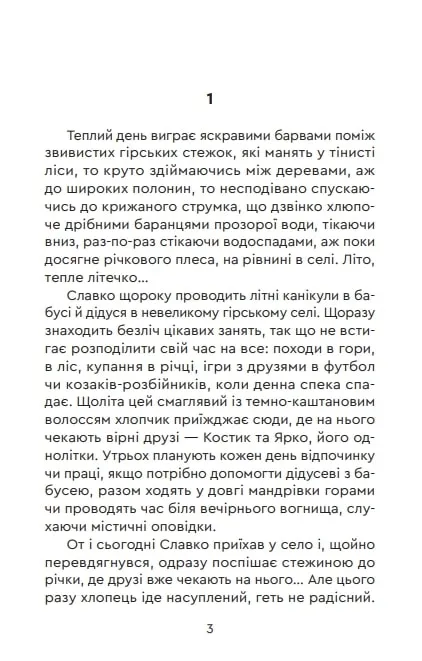 1

Теплий день виграє яскравими барвами поміж звивистих гірських стежок, які манять у тінисті ліси, то круто здіймаючись між деревами, аж до широких полонин, то несподівано спускаючись до крижаного струмка, що дзвінко хлюпоче дрібними баранцями прозорої води, тікаючи вниз, раз-по-раз стікаючи водоспадами, аж поки досягне річкового плеса, на рівнині в селі. Літо, тепле літечко...

Славко щороку проводить літні канікули в бабусі й дідуся в невеликому гірському селі. Щоразу знаходить безліч цікавих занять, так що не встигає розподілити свій час на все: походи в гори, в ліс, купання в річці, ігри з друзями в футбол чи козаків-розбійників, коли денна спека спадає. Щоліта цей смаглявий із темно-каштановим волоссям хлопчик приїжджає сюди, де на нього чекають вірні друзі — Костик та Ярко, його однолітки. Утрьох планують кожен день відпочинку чи праці, якщо потрібно допомогти дідусеві з бабусею, разом ходять у довгі мандрівки горами чи проводять час біля вечірнього вогнища, слухаючи містичні оповідки.

От і сьогодні Славко приїхав у село і, щойно перевдягнувся, одразу поспішає стежиною до річки, де друзі вже чекають на нього... Але цього разу хлопець іде насуплений, геть не радісний.

3